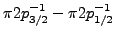 $\pi 2p_{3/2}^{-1} - \pi 2p_{1/2}^{-1}$